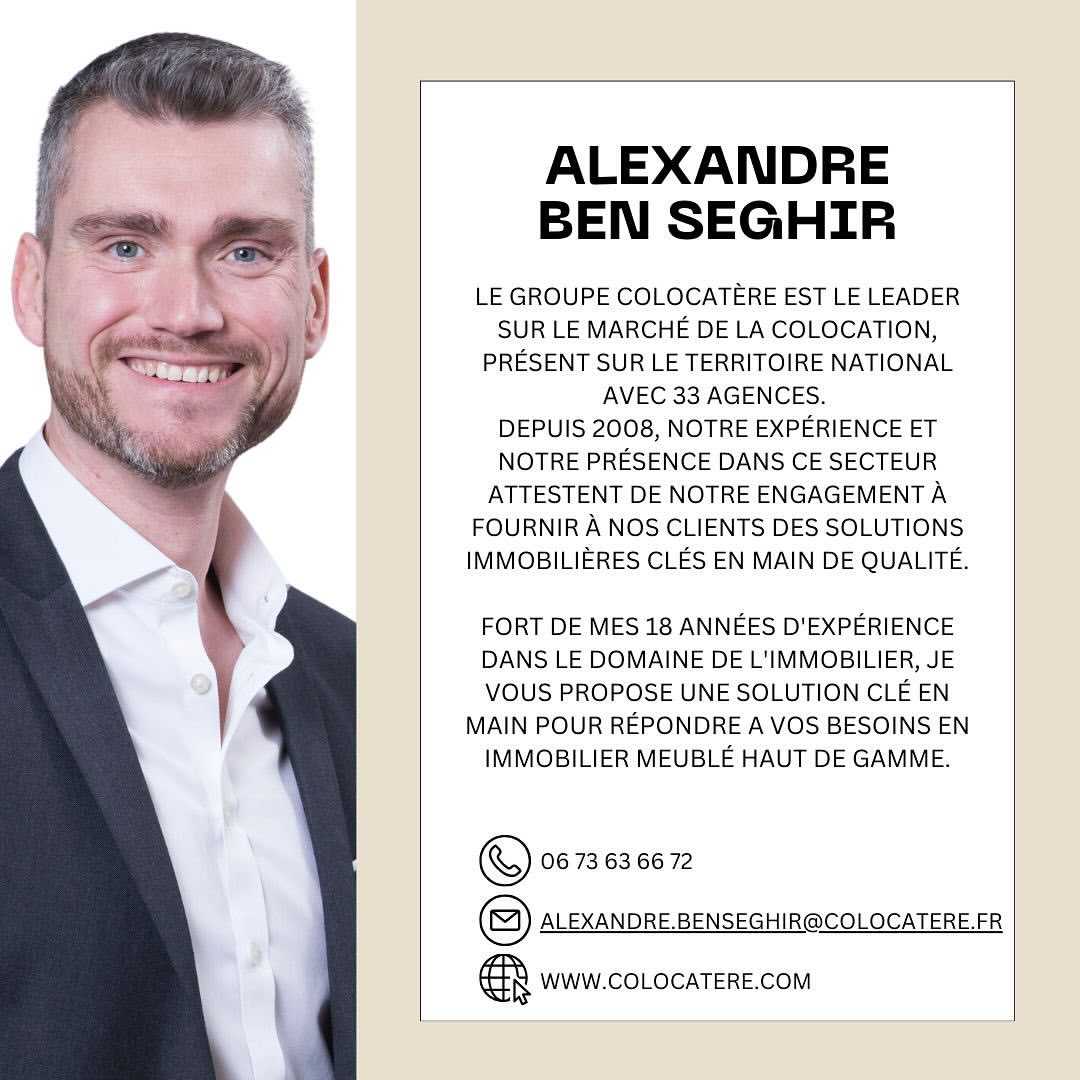 ALEXANDRE BEN SEGHIR

LE GROUPE COLOCATÈRE EST LE LEADER SUR LE MARCHÉ DE LA COLOCATION, PRÉSENT SUR LE TERRITOIRE NATIONAL AVEC 33 AGENCES.
DEPUIS 2008, NOTRE EXPÉRIENCE ET NOTRE PRÉSENCE DANS CE SECTEUR ATTESTENT DE NOTRE ENGAGEMENT À FOURNIR À NOS CLIENTS DES SOLUTIONS IMMOBILIÈRES CLÉS EN MAIN DE QUALITÉ.

FORT DE MES 18 ANNÉES D'EXPÉRIENCE DANS LE DOMAINE DE L'IMMOBILIER, JE VOUS PROPOSE UNE SOLUTION CLÉ EN MAIN POUR RÉPONDRE A VOS BESOINS EN IMMOBILIER MEUBLÉ HAUT DE GAMME.

06 73 63 66 72

ALEXANDRE.BENSEGHIR@COLOCATERE.FR

WWW.COLOCATERE.COM